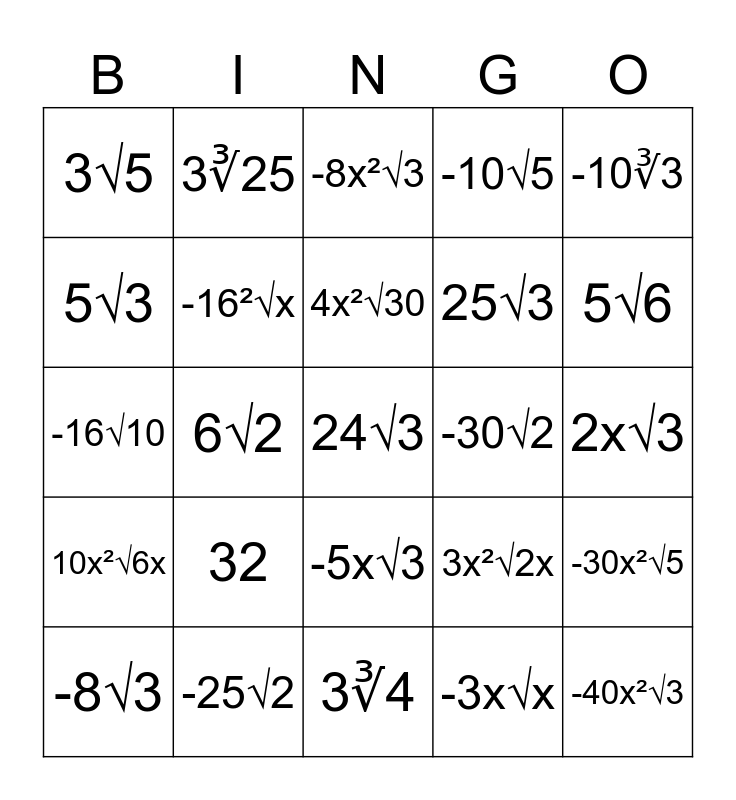 | B | I | N | G | O |
|---|---|---|---|---|
| $3\sqrt{5}$ | $3\sqrt[3]{25}$ | $-8x^2\sqrt{3}$ | $-10\sqrt{5}$ | $-10\sqrt[3]{3}$ |
| $5\sqrt{3}$ | $-16^2\sqrt{x}$ | $4x^2\sqrt{30}$ | $25\sqrt{3}$ | $5\sqrt{6}$ |
| $-16\sqrt{10}$ | $6\sqrt{2}$ | $24\sqrt{3}$ | $-30\sqrt{2}$ | $2x\sqrt{3}$ |
| $10x^2\sqrt{6x}$ | 32 | $-5x\sqrt{3}$ | $3x^2\sqrt{2x}$ | $-30x^2\sqrt{5}$ |
| $-8\sqrt{3}$ | $-25\sqrt{2}$ | $3\sqrt[3]{4}$ | $-3x\sqrt{x}$ | $-40x^2\sqrt{3}$ |